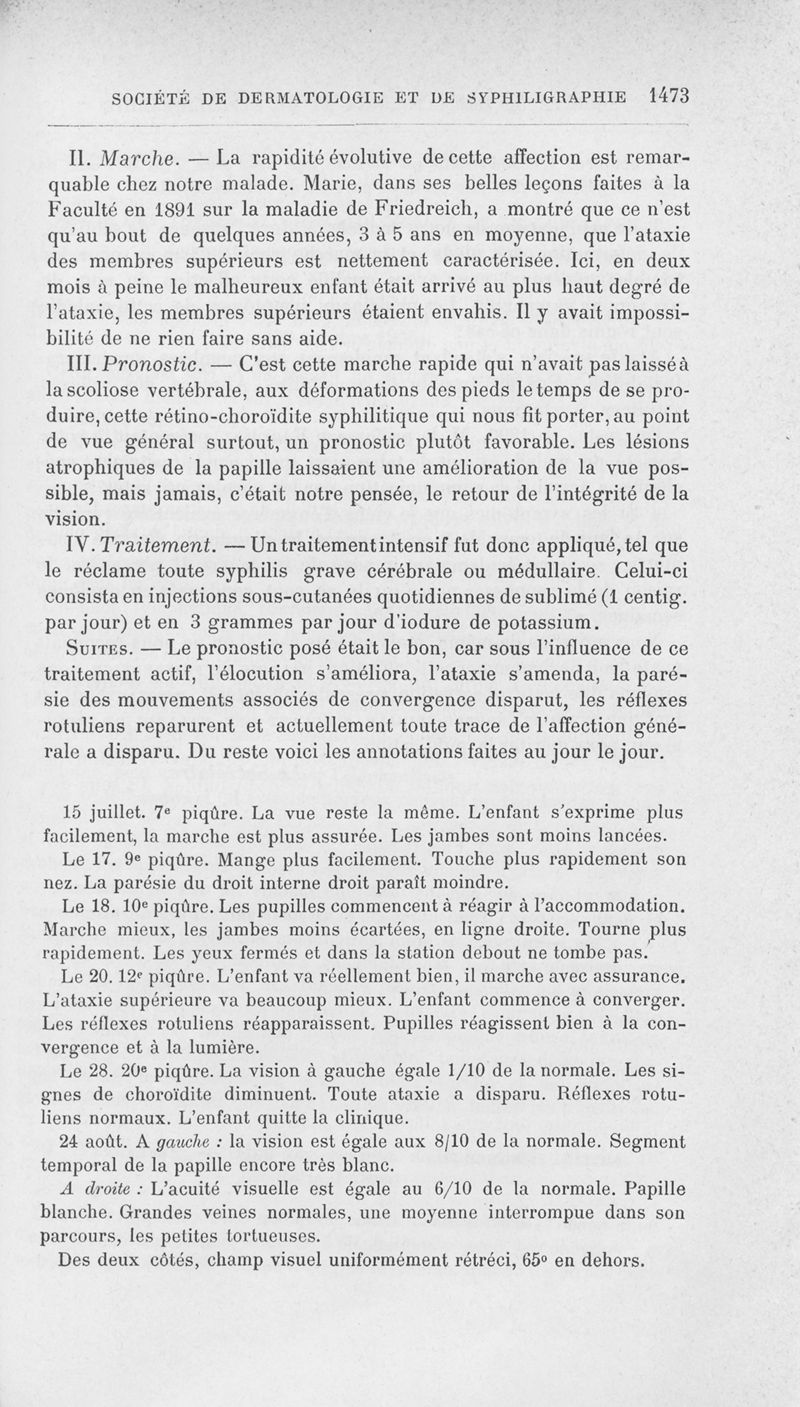 SOCIÉTÉ DE DERMATOLOGIE ET DE SYPHILIGRAPHIE 1473

II. Marche. — La rapidité évolutive de cette affection est remarquable chez notre malade. Marie, dans ses belles leçons faites à la Faculté en 1891 sur la maladie de Friedreich, a montré que ce n'est qu'au bout de quelques années, 3 à 5 ans en moyenne, que l'ataxie des membres supérieurs est nettement caractérisée. Ici, en deux mois à peine le malheureux enfant était arrivé au plus haut degré de l'ataxie, les membres supérieurs étaient envahis. Il y avait impossibilité de ne rien faire sans aide.

III. Pronostic. — C'est cette marche rapide qui n'avait pas laissé à la scoliose vertébrale, aux déformations des pieds le temps de se produire, cette rétino-choroïdite syphilitique qui nous fit porter, au point de vue général surtout, un pronostic plutôt favorable. Les lésions atrophiques de la papille laissaient une amélioration de la vue possible, mais jamais, c'était notre pensée, le retour de l'intégrité de la vision.

IV. Traitement. — Un traitement intensif fut donc appliqué, tel que le réclame toute syphilis grave cérébrale ou médullaire. Celui-ci consista en injections sous-cutanées quotidiennes de sublimé (1 centig. par jour) et en 3 grammes par jour d'iodure de potassium.

Suites. — Le pronostic posé était le bon, car sous l'influence de ce traitement actif, l'élocution s'améliora, l'ataxie s'amenda, la parésie des mouvements associés de convergence disparut, les réflexes rotuliens reparurent et actuellement toute trace de l'affection générale a disparu. Du reste voici les annotations faites au jour le jour.

15 juillet. 7e piqûre. La vue reste la même. L'enfant s'exprime plus facilement, la marche est plus assurée. Les jambes sont moins lancées.

Le 17. 9e piqûre. Mange plus facilement. Touche plus rapidement son nez. La parésie du droit interne droit paraît moindre.

Le 18. 10e piqûre. Les pupilles commencent à réagir à l'accommodation. Marche mieux, les jambes moins écartées, en ligne droite. Tourne plus rapidement. Les yeux fermés et dans la station debout ne tombe pas.

Le 20. 12e piqûre. L'enfant va réellement bien, il marche avec assurance. L'ataxie supérieure va beaucoup mieux. L'enfant commence à converger. Les réflexes rotuliens réapparaissent. Pupilles réagissent bien à la convergence et à la lumière.

Le 28. 20e piqûre. La vision à gauche égale 1/10 de la normale. Les signes de choroïdite diminuent. Toute ataxie a disparu. Réflexes rotuliens normaux. L'enfant quitte la clinique.

24 août. A gauche : la vision est égale aux 8/10 de la normale. Segment temporal de la papille encore très blanc.

A droite : L'acuité visuelle est égale au 6/10 de la normale. Papille blanche. Grandes veines normales, une moyenne interrompue dans son parcours, les petites tortueuses.

Des deux côtés, champ visuel uniformément rétréci, 65° en dehors.